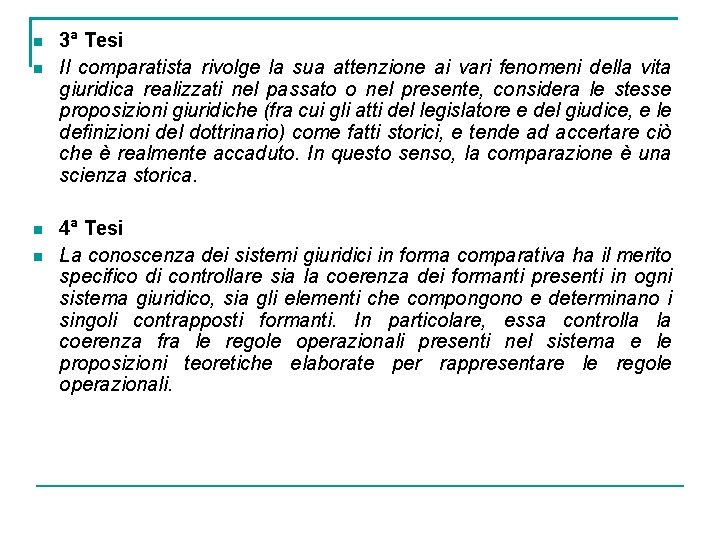 3ª Tesi

Il comparatista rivolge la sua attenzione ai vari fenomeni della vita giuridica realizzati nel passato o nel presente, considera le stesse proposizioni giuridiche (fra cui gli atti del legislatore e del giudice, e le definizioni del dottrinario) come fatti storici, e tende ad accertare ciò che è realmente accaduto. In questo senso, la comparazione è una scienza storica.

4ª Tesi

La conoscenza dei sistemi giuridici in forma comparativa ha il merito specifico di controllare sia la coerenza dei formanti presenti in ogni sistema giuridico, sia gli elementi che compongono e determinano i singoli contrapposti formanti. In particolare, essa controlla la coerenza fra le regole operazionali presenti nel sistema e le proposizioni teoretiche elaborate per rappresentare le regole operazionali.